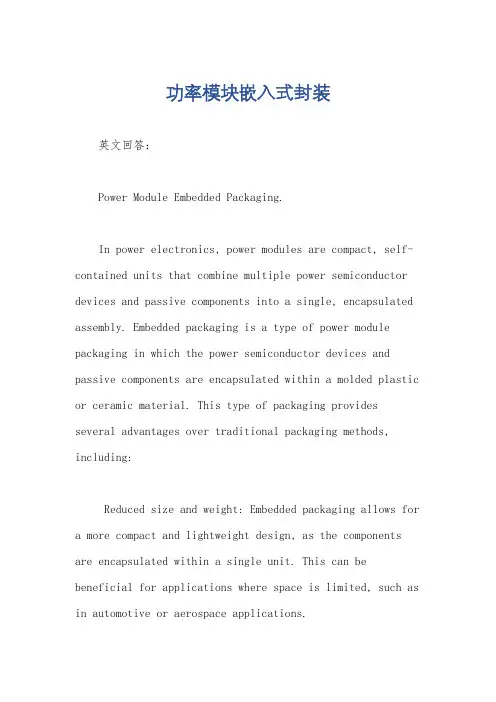 功率模块嵌入式封装

英文回答：

Power Module Embedded Packaging.

In power electronics, power modules are compact, self-contained units that combine multiple power semiconductor devices and passive components into a single, encapsulated assembly. Embedded packaging is a type of power module packaging in which the power semiconductor devices and passive components are encapsulated within a molded plastic or ceramic material. This type of packaging provides several advantages over traditional packaging methods, including:

Reduced size and weight: Embedded packaging allows for a more compact and lightweight design, as the components are encapsulated within a single unit. This can be beneficial for applications where space is limited, such as in automotive or aerospace applications.